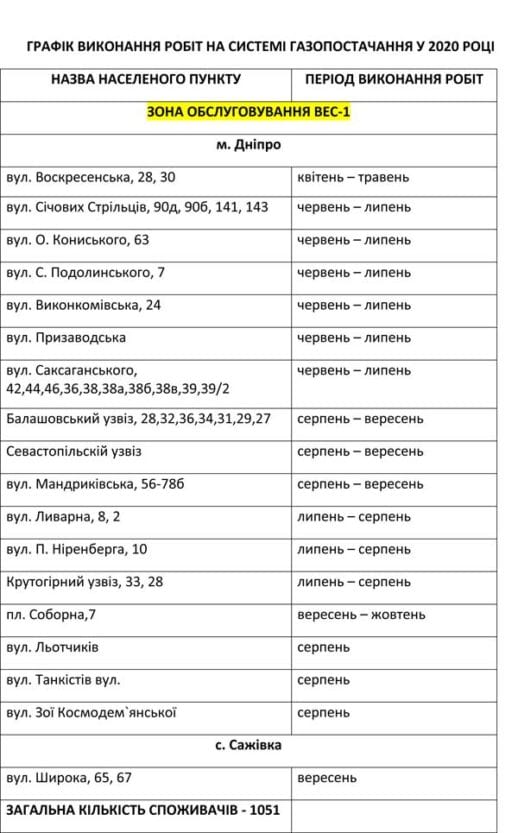 ГРАФІК ВИКОНАННЯ РОБІТ НА СИСТЕМІ ГАЗОПОСТАЧАННЯ У 2020 РОЦІ

| НАЗВА НАСЕЛЕНОГО ПУНКТУ | ПЕРІОД ВИКОНАННЯ РОБІТ |
|---|---|
| ЗОНА ОБСЛУГОВУВАННЯ ВЕС-1 | |
| м. Дніпро | |
| вул. Воскресенська, 28, 30 | квітень – травень |
| вул. Січових Стрільців, 90д, 90б, 141, 143 | червень – липень |
| вул. О. Кониського, 63 | червень – липень |
| вул. С. Подолинського, 7 | червень – липень |
| вул. Виконкомівська, 24 | червень – липень |
| вул. Призаводська | червень – липень |
| вул. Саксаганського, 42,44,46,36,38,38а,38б,38в,39,39/2 | червень – липень |
| Балашовський узвіз, 28,32,36,34,31,29,27 | серпень – вересень |
| Севастопільскій узвіз | серпень – вересень |
| вул. Мандриківська, 56-78б | серпень – вересень |
| вул. Ливарна, 8, 2 | липень – серпень |
| вул. П. Ніренберга, 10 | липень – серпень |
| Крутогірний узвіз, 33, 28 | липень – серпень |
| пл. Соборна,7 | вересень – жовтень |
| вул. Льотчиків | серпень |
| вул. Танкістів вул. | серпень |
| вул. Зої Космодем`янської | серпень |
| с. Сажівка | |
| вул. Широка, 65, 67 | вересень |
| ЗАГАЛЬНА КІЛЬКІСТЬ СПОЖИВАЧІВ - 1051 | |